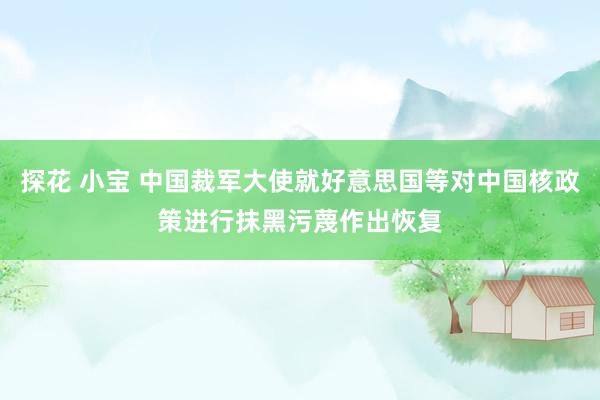 探花 小宝 中国裁军大使就好意思国等对中国核政策进行抹黑污蔑作出恢复